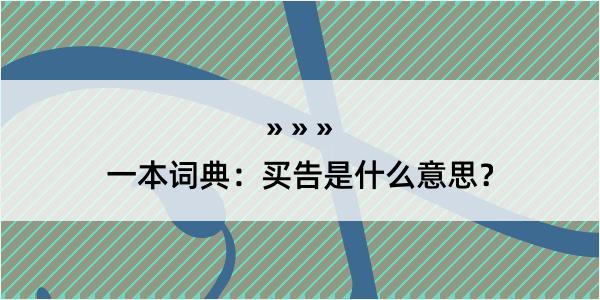 » » »

一本词典：买告是什么意思？